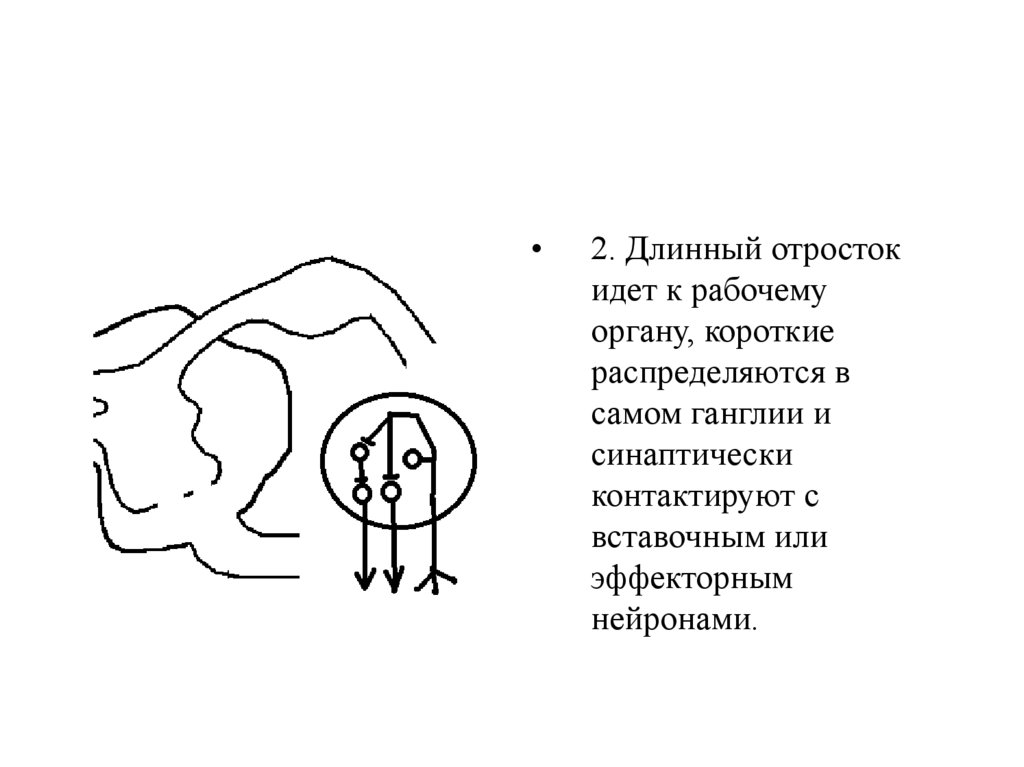 • 2. Длинный отросток идет к рабочему органу, короткие распределяются в самом ганглии и синаптически контактируют с вставочным или эффекторным нейронами.